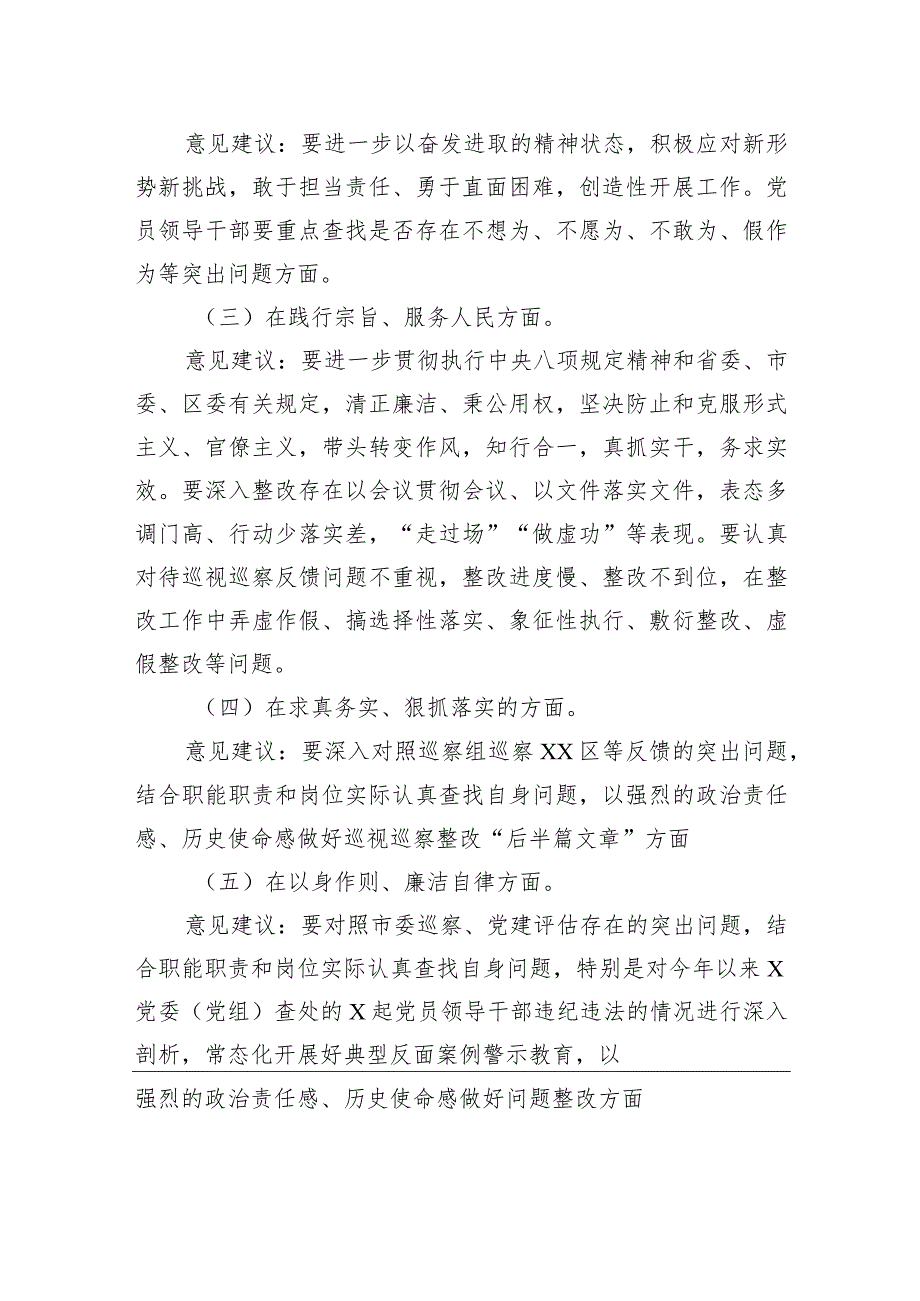 意见建议：要进一步以奋发进取的精神状态，积极应对新形势新挑战，敢于担当责任、勇于直面困难，创造性开展工作。党员领导干部要重点查找是否存在不想为、不愿为、不敢为、假作为等突出问题方面。

（三）在践行宗旨、服务人民方面。

意见建议：要进一步贯彻执行中央八项规定精神和省委、市委、区委有关规定，清正廉洁、秉公用权，坚决防止和克服形式主义、官僚主义，带头转变作风，知行合一，真抓实干，务求实效。要深入整改存在以会议贯彻会议、以文件落实文件，表态多调门高、行动少落实差，“走过场”“做虚功”等表现。要认真对待巡视巡察反馈问题不重视，整改进度慢、整改不到位，在整改工作中弄虚作假、搞选择性落实、象征性执行、敷衍整改、虚假整改等问题。

（四）在求真务实、狠抓落实的方面。

意见建议：要深入对照巡察组巡察XX区等反馈的突出问题，结合职能职责和岗位实际认真查找自身问题，以强烈的政治责任感、历史使命感做好巡视巡察整改“后半篇文章”方面

（五）在以身作则、廉洁自律方面。

意见建议：要对照市委巡察、党建评估存在的突出问题，结合职能职责和岗位实际认真查找自身问题，特别是对今年以来X党委（党组）查处的X起党员领导干部违纪违法的情况进行深入剖析，常态化开展好典型反面案例警示教育，以

强烈的政治责任感、历史使命感做好问题整改方面